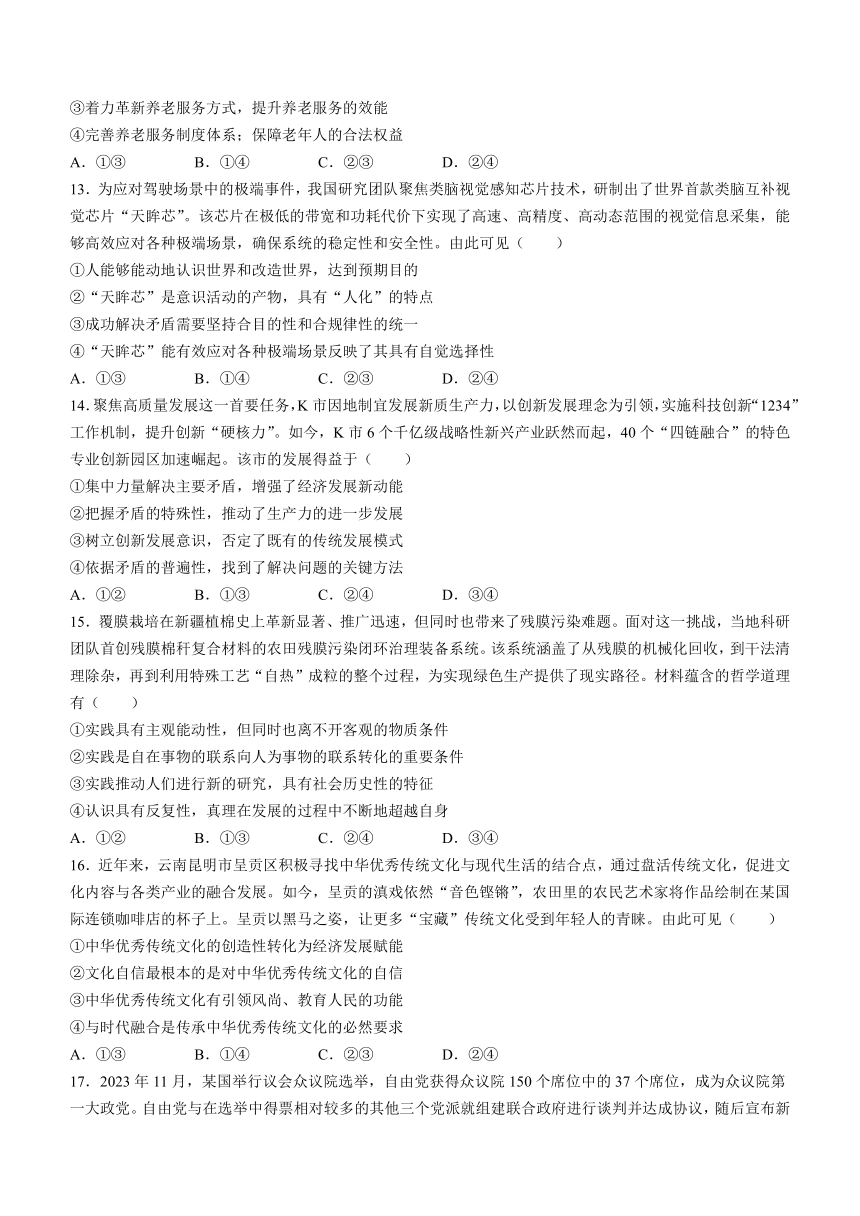 ③着力革新养老服务方式，提升养老服务的效能
④完善养老服务制度体系；保障老年人的合法权益
A．①③　　B．①④　　C．②③　　D．②④
13．为应对驾驶场景中的极端事件，我国研究团队聚焦类脑视觉感知芯片技术，研制出了世界首款类脑互补视觉芯片“天眸芯”。该芯片在极低的带宽和功耗代价下实现了高速、高精度、高动态范围的视觉信息采集，能够高效应对各种极端场景，确保系统的稳定性和安全性。由此可见（　　）
①人能够能动地认识世界和改造世界，达到预期目的
②“天眸芯”是意识活动的产物，具有“人化”的特点
③成功解决矛盾需要坚持合目的性和合规律性的统一
④“天眸芯”能有效应对各种极端场景反映了其具有自觉选择性
A．①③　　B．①④　　C．②③　　D．②④
14．聚焦高质量发展这一首要任务，K市因地制宜发展新质生产力，以创新发展理念为引领，实施科技创新“1234”工作机制，提升创新“硬核力”。如今，K市6个千亿级战略性新兴产业跃然而起，40个“四链融合”的特色专业创新园区加速崛起。该市的发展得益于（　　）
①集中力量解决主要矛盾，增强了经济发展新动能
②把握矛盾的特殊性，推动了生产力的进一步发展
③树立创新发展意识，否定了既有的传统发展模式
④依据矛盾的普遍性，找到了解决问题的关键方法
A．①②　　B．①③　　C．②④　　D．③④
15．覆膜栽培在新疆植棉史上革新显著、推广迅速，但同时也带来了残膜污染难题。面对这一挑战，当地科研团队首创残膜棉秆复合材料的农田残膜污染闭环治理装备系统。该系统涵盖了从残膜的机械化回收，到干法清理除杂，再到利用特殊工艺“自热”成粒的整个过程，为实现绿色生产提供了现实路径。材料蕴含的哲学道理有（　　）
①实践具有主观能动性，但同时也离不开客观的物质条件
②实践是自在事物的联系向人为事物的联系转化的重要条件
③实践推动人们进行新的研究，具有社会历史性的特征
④认识具有反复性，真理在发展的过程中不断地超越自身
A．①②　　B．①③　　C．②④　　D．③④
16．近年来，云南昆明市呈贡区积极寻找中华优秀传统文化与现代生活的结合点，通过盘活传统文化，促进文化内容与各类产业的融合发展。如今，呈贡的滇戏依然“音色铿锵”，农田里的农民艺术家将作品绘制在某国际连锁咖啡店的杯子上。呈贡以黑马之姿，让更多“宝藏”传统文化受到年轻人的青睐。由此可见（　　）
①中华优秀传统文化的创造性转化为经济发展赋能
②文化自信最根本的是对中华优秀传统文化的自信
③中华优秀传统文化有引领风尚、教育人民的功能
④与时代融合是传承中华优秀传统文化的必然要求
A．①③　　B．①④　　C．②③　　D．②④
17．2023年11月，某国举行议会众议院选举，自由党获得众议院150个席位中的37个席位，成为众议院第一大政党。自由党与在选举中得票相对较多的其他三个党派就组建联合政府进行谈判并达成协议，随后宣布新